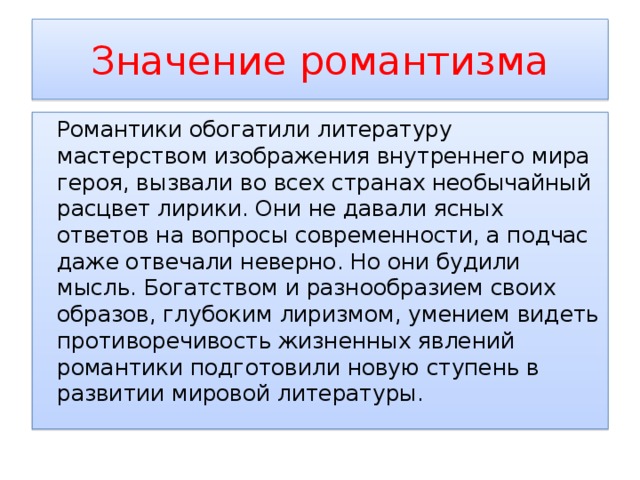 Значение романтизма

Романтики обогатили литературу мастерством изображения внутреннего мира героя, вызвали во всех странах необычайный расцвет лирики. Они не давали ясных ответов на вопросы современности, а подчас даже отвечали неверно. Но они будили мысль. Богатством и разнообразием своих образов, глубоким лиризмом, умением видеть противоречивость жизненных явлений романтики подготовили новую ступень в развитии мировой литературы.